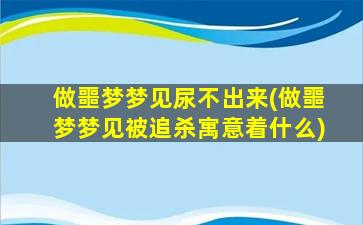 做噩梦梦见尿不出来(做噩梦梦见被追杀寓意着什么)